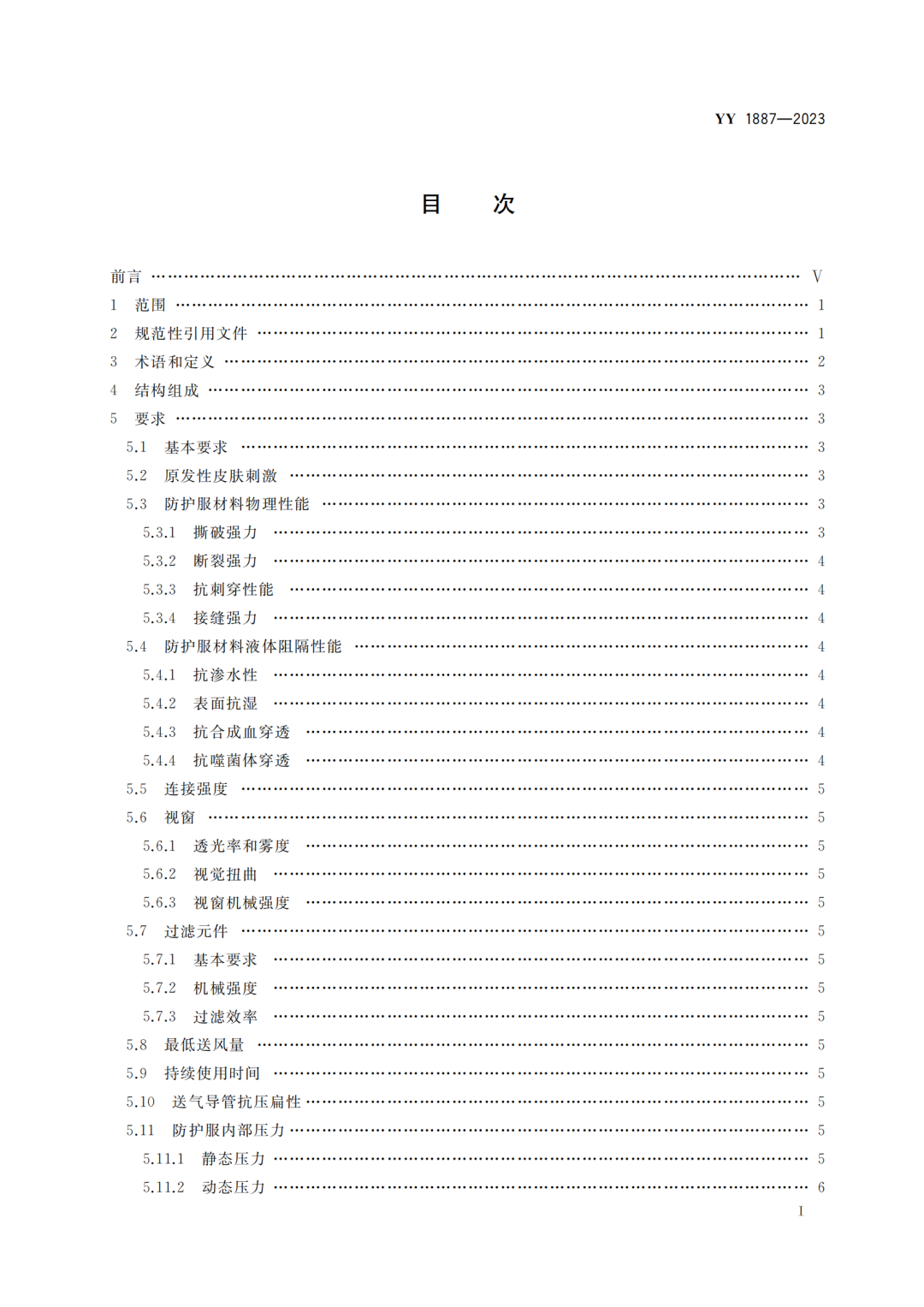 YY 1887—2023

目　次

前言 …… V
1 范围 …… 1
2 规范性引用文件 …… 1
3 术语和定义 …… 2
4 结构组成 …… 3
5 要求 …… 3
5.1 基本要求 …… 3
5.2 原发性皮肤刺激 …… 3
5.3 防护服材料物理性能 …… 3
5.3.1 撕破强力 …… 3
5.3.2 断裂强力 …… 4
5.3.3 抗刺穿性能 …… 4
5.3.4 接缝强力 …… 4
5.4 防护服材料液体阻隔性能 …… 4
5.4.1 抗渗水性 …… 4
5.4.2 表面抗湿 …… 4
5.4.3 抗合成血穿透 …… 4
5.4.4 抗噬菌体穿透 …… 4
5.5 连接强度 …… 5
5.6 视窗 …… 5
5.6.1 透光率和雾度 …… 5
5.6.2 视觉扭曲 …… 5
5.6.3 视窗机械强度 …… 5
5.7 过滤元件 …… 5
5.7.1 基本要求 …… 5
5.7.2 机械强度 …… 5
5.7.3 过滤效率 …… 5
5.8 最低送风量 …… 5
5.9 持续使用时间 …… 5
5.10 送气导管抗压扁性 …… 5
5.11 防护服内部压力 …… 5
5.11.1 静态压力 …… 5
5.11.2 动态压力 …… 6

I